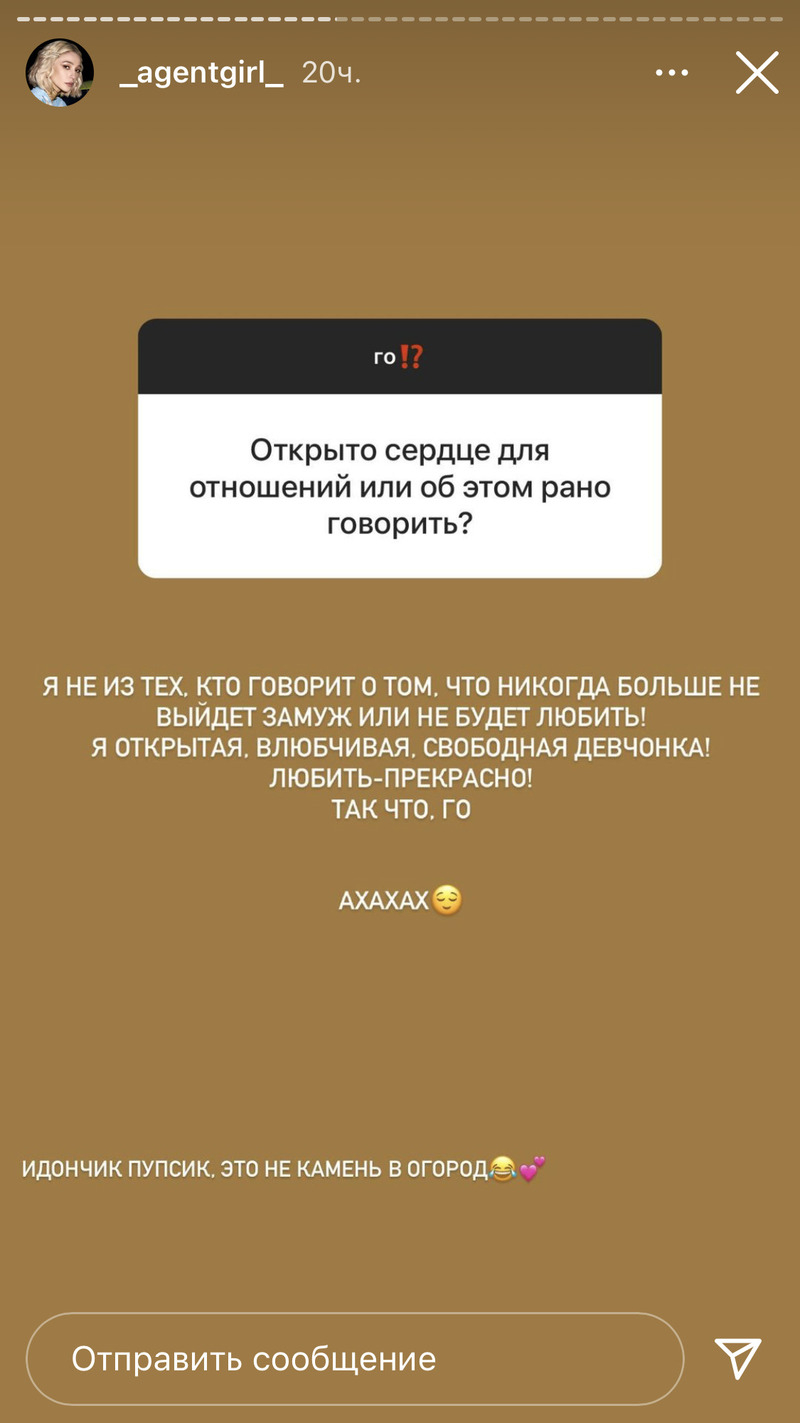 _agentgirl_ 20ч.

го⁉️

Открыто сердце для отношений или об этом рано говорить?

Я НЕ ИЗ ТЕХ, КТО ГОВОРИТ О ТОМ, ЧТО НИКОГДА БОЛЬШЕ НЕ ВЫЙДЕТ ЗАМУЖ ИЛИ НЕ БУДЕТ ЛЮБИТЬ!
Я ОТКРЫТАЯ, ВЛЮБЧИВАЯ, СВОБОДНАЯ ДЕВЧОНКА!
ЛЮБИТЬ-ПРЕКРАСНО!
ТАК ЧТО, ГО

АХАХАХ😌

ИДОНЧИК ПУПСИК, ЭТО НЕ КАМЕНЬ В ОГОРОД😂💕

Отправить сообщение